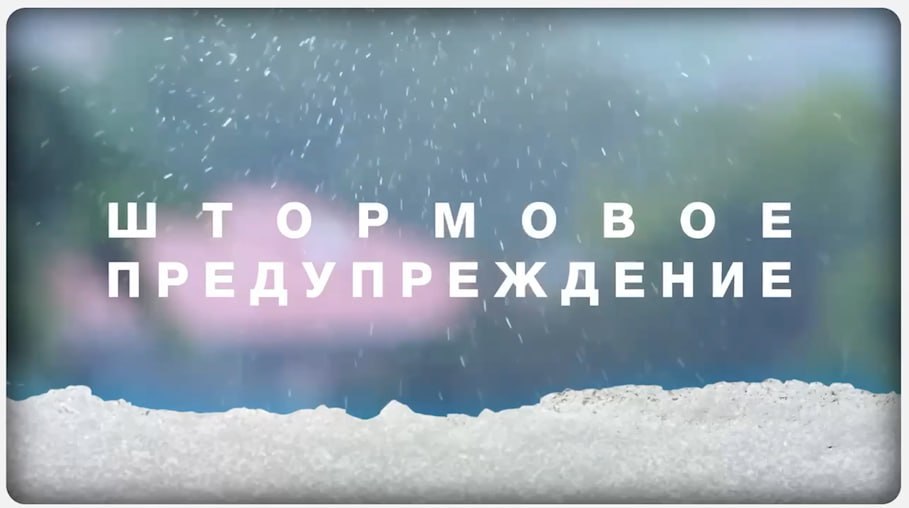 ШТОРМОВОЕ
ПРЕДУПРЕЖДЕНИЕ